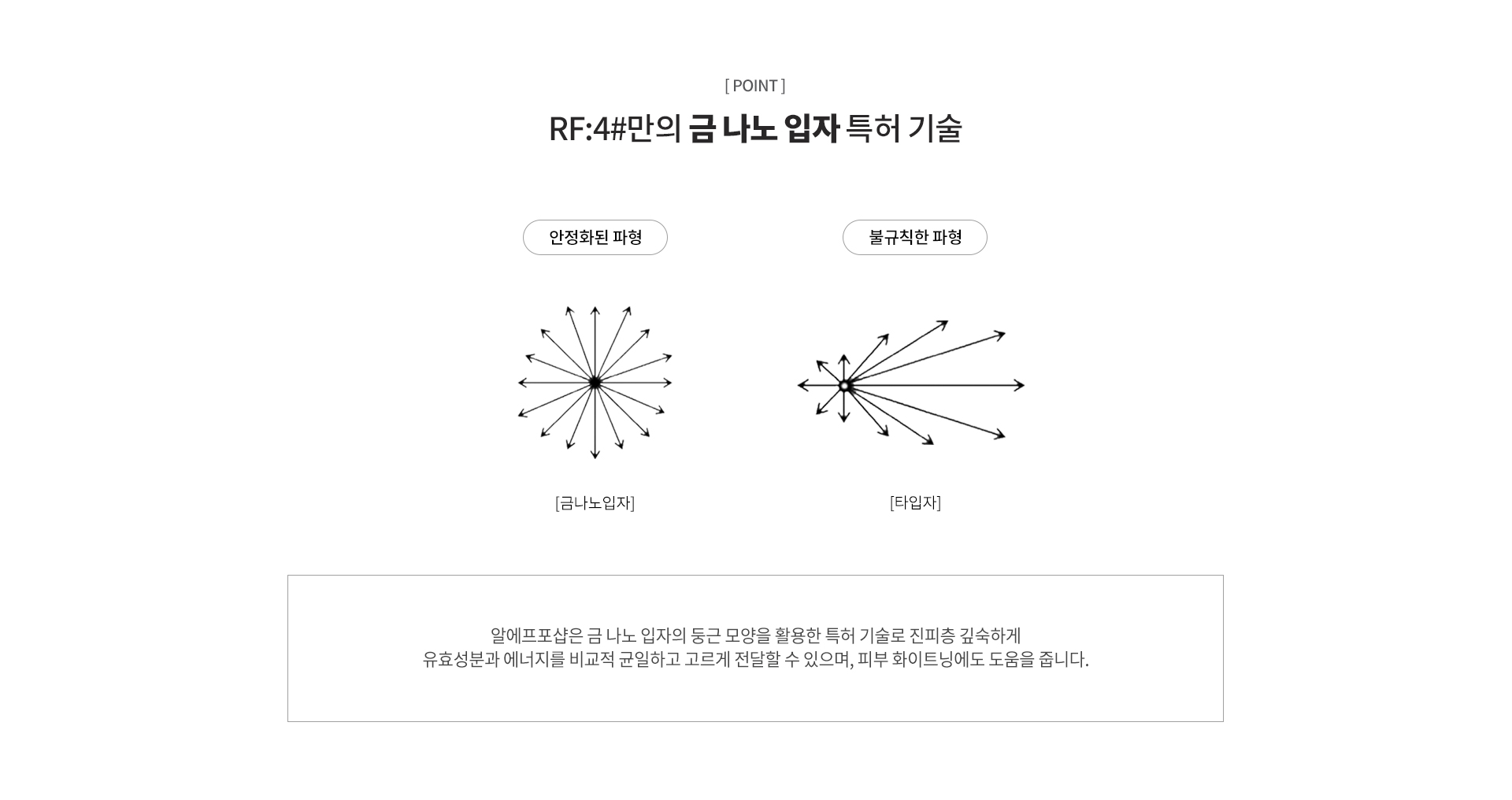 [ POINT ]

RF:4#만의 금 나노 입자 특허 기술

안정화된 파형

불규칙한 파형

[금나노입자]

[타입자]

알에프포샵은 금 나노 입자의 둥근 모양을 활용한 특허 기술로 진피층 깊숙하게
유효성분과 에너지를 비교적 균일하고 고르게 전달할 수 있으며, 피부 화이트닝에도 도움을 줍니다.